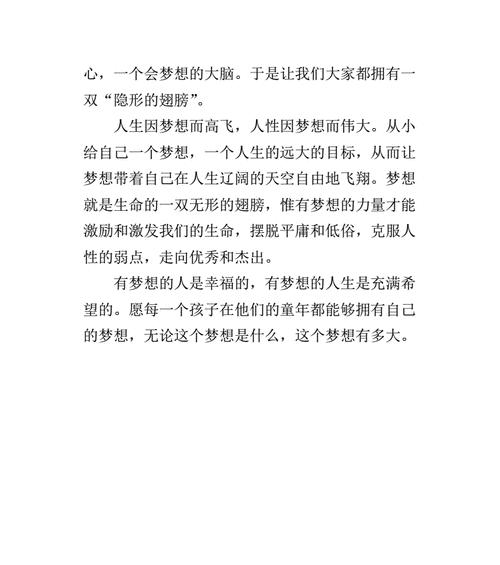 心，一个会梦想的大脑。于是让我们大家都拥有一双“隐形的翅膀”。

人生因梦想而高飞，人性因梦想而伟大。从小给自己一个梦想，一个人生的远大的目标，从而让梦想带着自己在人生辽阔的天空自由地飞翔。梦想就是生命的一双无形的翅膀，惟有梦想的力量才能激励和激发我们的生命，摆脱平庸和低俗，克服人性的弱点，走向优秀和杰出。

有梦想的人是幸福的，有梦想的人生是充满希望的。愿每一个孩子在他们的童年都能够拥有自己的梦想，无论这个梦想是什么，这个梦想有多大。